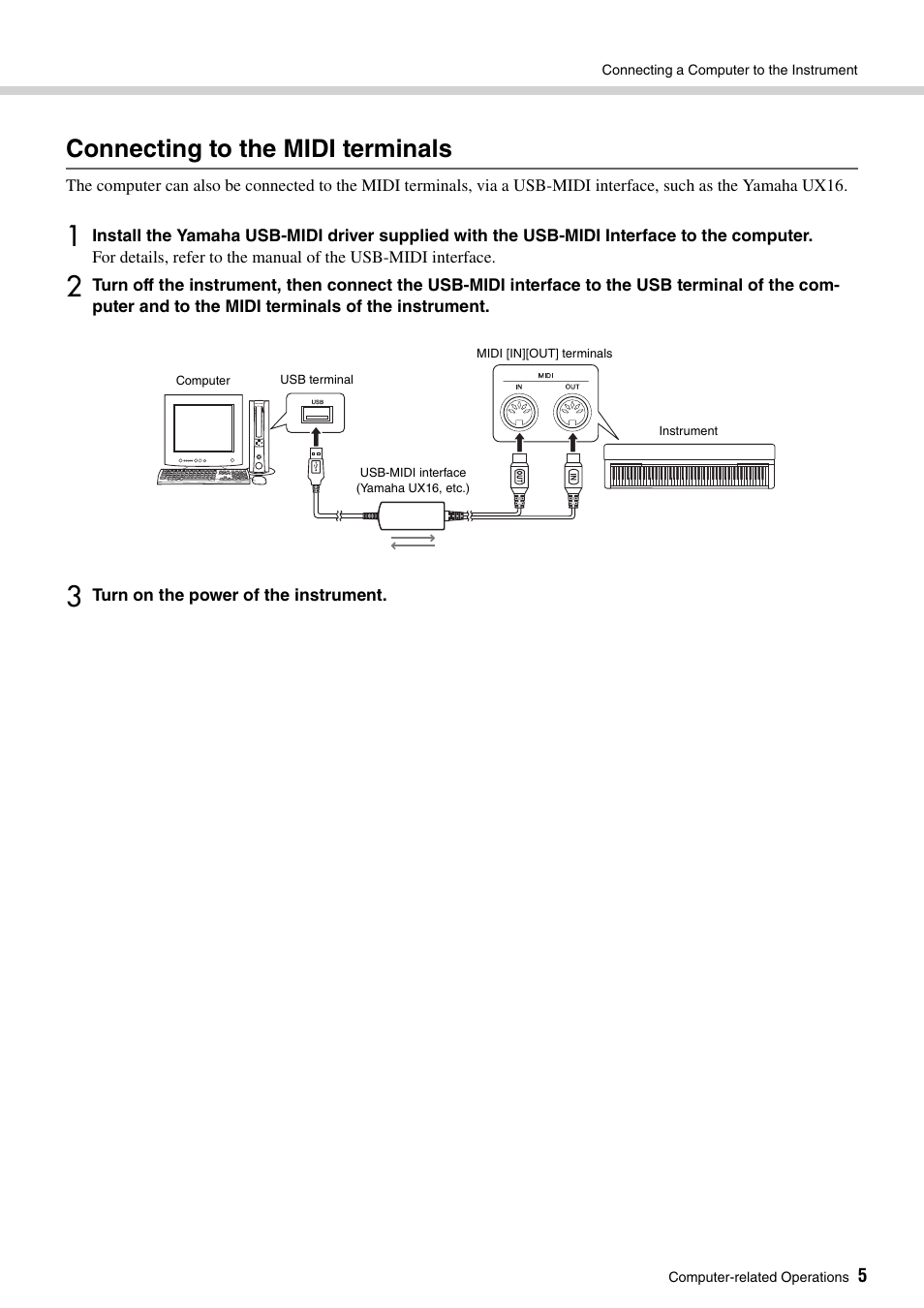 Connecting a Computer to the Instrument

Connecting to the MIDI terminals

The computer can also be connected to the MIDI terminals, via a USB-MIDI interface, such as the Yamaha UX16.

1 Install the Yamaha USB-MIDI driver supplied with the USB-MIDI Interface to the computer.
For details, refer to the manual of the USB-MIDI interface.

2 Turn off the instrument, then connect the USB-MIDI interface to the USB terminal of the computer and to the MIDI terminals of the instrument.

Computer
USB terminal
USB
MIDI [IN][OUT] terminals
MIDI
IN
OUT
Instrument
USB-MIDI interface
(Yamaha UX16, etc.)
OUT
IN

3 Turn on the power of the instrument.

Computer-related Operations 5